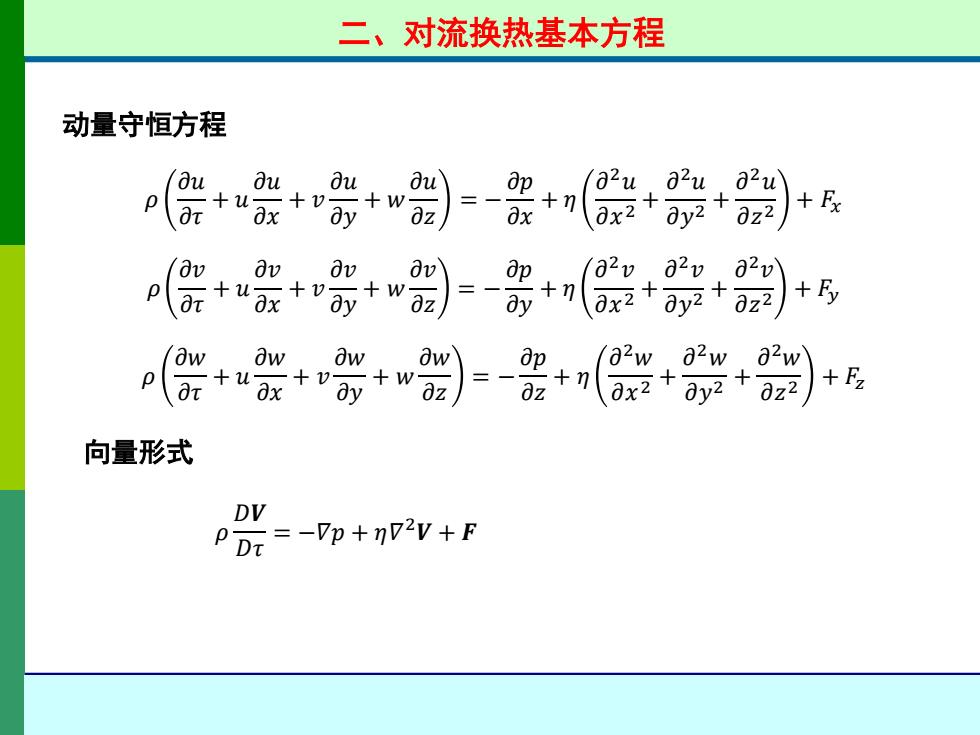 二、对流换热基本方程

动量守恒方程

$\rho\left(\frac{\partial u}{\partial \tau}+u\frac{\partial u}{\partial x}+v\frac{\partial u}{\partial y}+w\frac{\partial u}{\partial z}\right)=-\frac{\partial p}{\partial x}+\eta\left(\frac{\partial^2 u}{\partial x^2}+\frac{\partial^2 u}{\partial y^2}+\frac{\partial^2 u}{\partial z^2}\right)+F_x$

$\rho\left(\frac{\partial v}{\partial \tau}+u\frac{\partial v}{\partial x}+v\frac{\partial v}{\partial y}+w\frac{\partial v}{\partial z}\right)=-\frac{\partial p}{\partial y}+\eta\left(\frac{\partial^2 v}{\partial x^2}+\frac{\partial^2 v}{\partial y^2}+\frac{\partial^2 v}{\partial z^2}\right)+F_y$

$\rho\left(\frac{\partial w}{\partial \tau}+u\frac{\partial w}{\partial x}+v\frac{\partial w}{\partial y}+w\frac{\partial w}{\partial z}\right)=-\frac{\partial p}{\partial z}+\eta\left(\frac{\partial^2 w}{\partial x^2}+\frac{\partial^2 w}{\partial y^2}+\frac{\partial^2 w}{\partial z^2}\right)+F_z$

向量形式

$\rho\frac{D\boldsymbol{V}}{D\tau}=-\nabla p+\eta\nabla^2\boldsymbol{V}+\boldsymbol{F}$